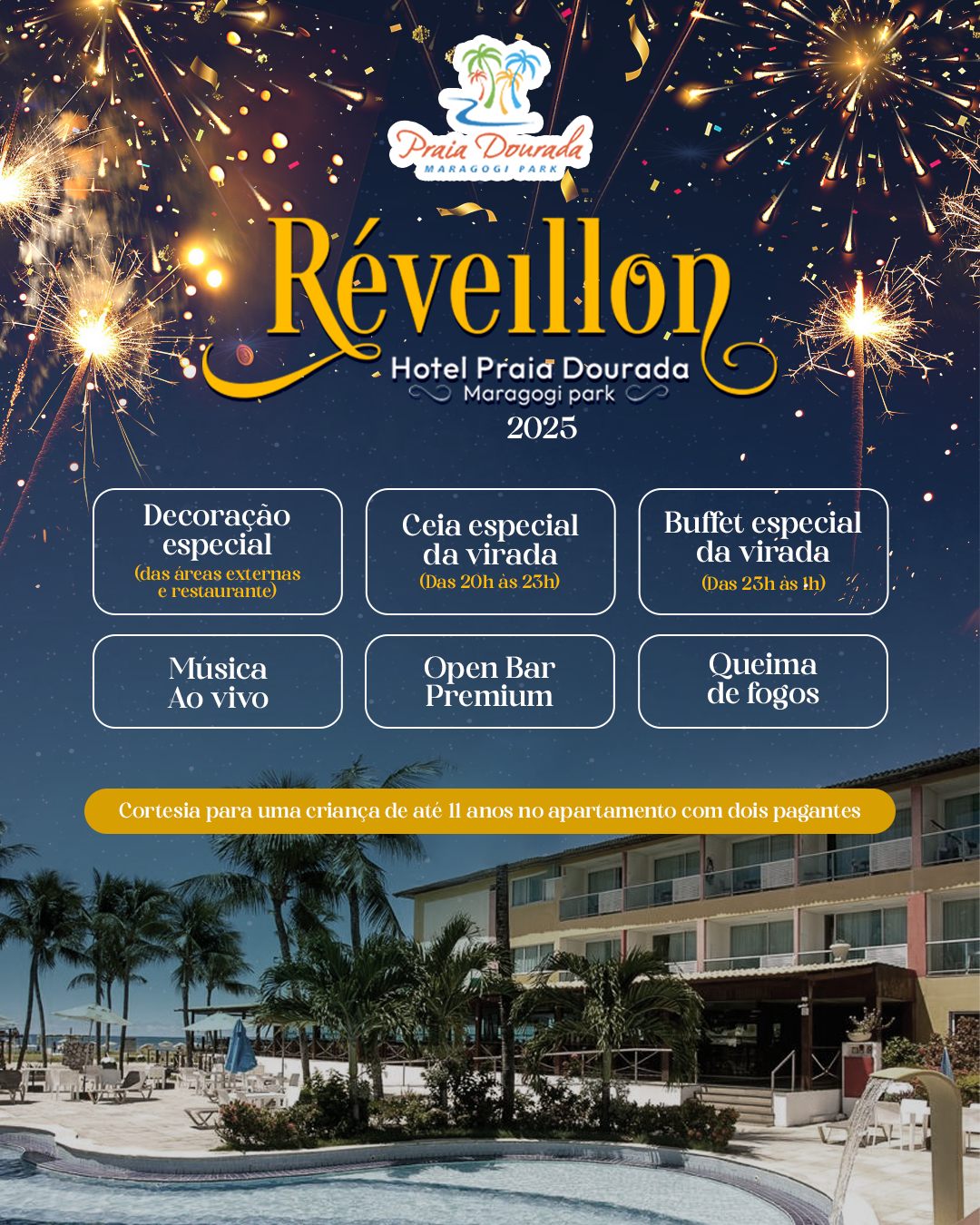 Praia Dourada
MARAGOGI PARK

Réveillon
Hotel Praia Dourada
Maragogi park
2025

Decoração especial
(das áreas externas e restaurante)

Ceia especial da virada
(Das 20h às 23h)

Buffet especial da virada
(Das 23h às 1h)

Música Ao vivo

Open Bar Premium

Queima de fogos

Cortesia para uma criança de até 11 anos no apartamento com dois pagantes